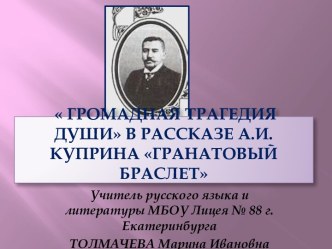 « ГРОМАДНАЯ ТРАГЕДИЯ ДУШИ» В РАССКАЗЕ А.И. КУПРИНА «ГРАНАТОВЫЙ БРАСЛЕТ»

Учитель русского языка и литературы МБОУ Лицея № 88 г. Екатеринбурга
ТОЛМАЧЕВА Марина Ивановна